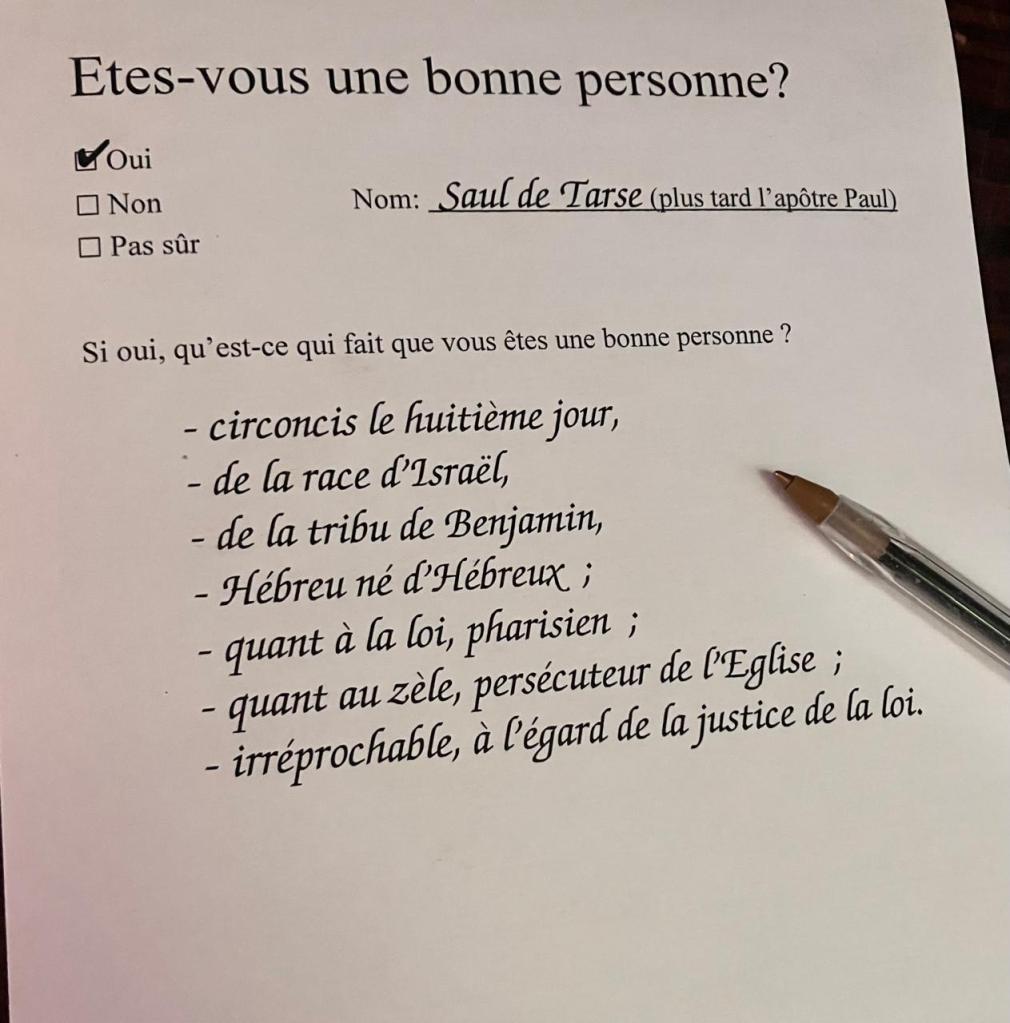 Etes-vous une bonne personne?

☑ Oui
☐ Non
☐ Pas sûr

Nom: Saul de Tarse (plus tard l'apôtre Paul)

Si oui, qu'est-ce qui fait que vous êtes une bonne personne ?

- circoncis le huitième jour,
- de la race d'Israël,
- de la tribu de Benjamin,
- Hébreu né d'Hébreux ;
- quant à la loi, pharisien ;
- quant au zèle, persécuteur de l'Eglise ;
- irréprochable, à l'égard de la justice de la loi.